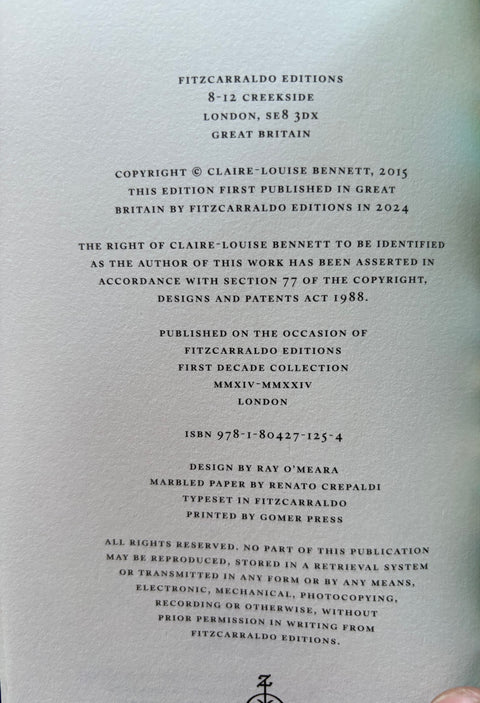 FITZCARRALDO EDITIONS
8-12 CREEKSIDE
LONDON, SE8 3DX
GREAT BRITAIN

COPYRIGHT © CLAIRE-LOUISE BENNETT, 2015
THIS EDITION FIRST PUBLISHED IN GREAT
BRITAIN BY FITZCARRALDO EDITIONS IN 2024

THE RIGHT OF CLAIRE-LOUISE BENNETT TO BE IDENTIFIED AS THE AUTHOR OF THIS WORK HAS BEEN ASSERTED IN ACCORDANCE WITH SECTION 77 OF THE COPYRIGHT, DESIGNS AND PATENTS ACT 1988.

PUBLISHED ON THE OCCASION OF
FITZCARRALDO EDITIONS
FIRST DECADE COLLECTION
MMXIV-MMXXIV
LONDON

ISBN 978-1-80427-125-4

DESIGN BY RAY O'MEARA
MARBLED PAPER BY RENATO CREPALDI
TYPESET IN FITZCARRALDO
PRINTED BY GOMER PRESS

ALL RIGHTS RESERVED. NO PART OF THIS PUBLICATION MAY BE REPRODUCED, STORED IN A RETRIEVAL SYSTEM OR TRANSMITTED IN ANY FORM OR BY ANY MEANS, ELECTRONIC, MECHANICAL, PHOTOCOPYING, RECORDING OR OTHERWISE, WITHOUT PRIOR PERMISSION IN WRITING FROM FITZCARRALDO EDITIONS.